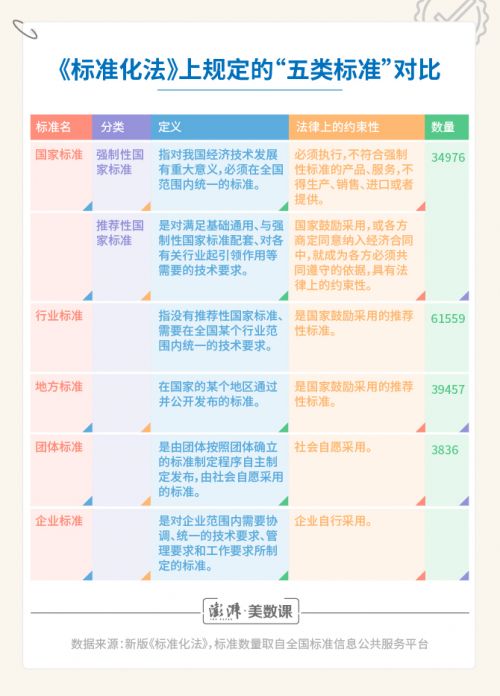 《标准化法》上规定的“五类标准”对比

| 标准名 | 分类 | 定义 | 法律上的约束性 | 数量 |
|---|---|---|---|---|
| 国家标准 | 强制性国家标准 | 指对我国经济技术发展有重大意义，必须在全国范围内统一的标准。 | 必须执行，不符合强制性标准的产品、服务，不得生产、销售、进口或者提供。 | 34976 |
| | 推荐性国家标准 | 是对满足基础通用、与强制性国家标准配套、对各有关行业起引领作用等需要的技术要求。 | 国家鼓励采用，或各方商定同意纳入经济合同中，就成为各方必须共同遵守的依据，具有法律上的约束性。 | |
| 行业标准 | | 指没有推荐性国家标准、需要在全国某个行业范围内统一的技术要求。 | 是国家鼓励采用的推荐性标准。 | 61559 |
| 地方标准 | | 在国家的某个地区通过并公开发布的标准。 | 是国家鼓励采用的推荐性标准。 | 39457 |
| 团体标准 | | 是由团体按照团体确立的标准制定程序自主制定发布，由社会自愿采用的标准。 | 社会自愿采用。 | 3836 |
| 企业标准 | | 是对企业范围内需要协调、统一的技术要求、管理要求和工作要求所制定的标准。 | 企业自行采用。 | |

澎湃·美数课

数据来源：新版《标准化法》，标准数量取自全国标准信息公共服务平台